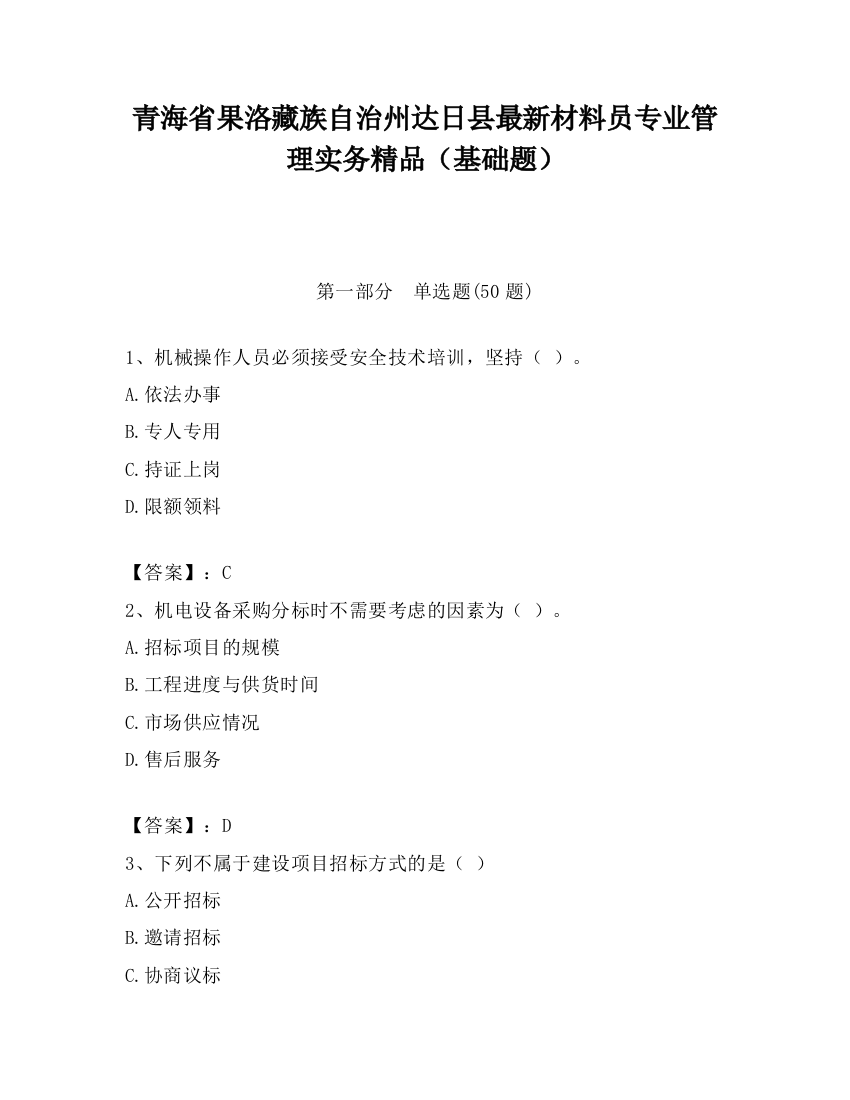 青海省果洛藏族自治州达日县最新材料员专业管理实务精品（基础题）

第一部分　单选题(50 题)

1、机械操作人员必须接受安全技术培训，坚持（ ）。

A.依法办事

B.专人专用

C.持证上岗

D.限额领料

【答案】：C

2、机电设备采购分标时不需要考虑的因素为（ ）。

A.招标项目的规模

B.工程进度与供货时间

C.市场供应情况

D.售后服务

【答案】：D

3、下列不属于建设项目招标方式的是（ ）

A.公开招标

B.邀请招标

C.协商议标